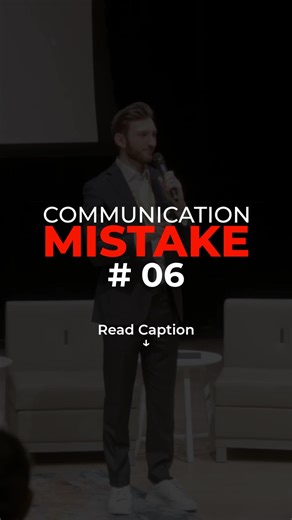 COMMUNICATION
MISTAKE
# 06

Read Caption
↓